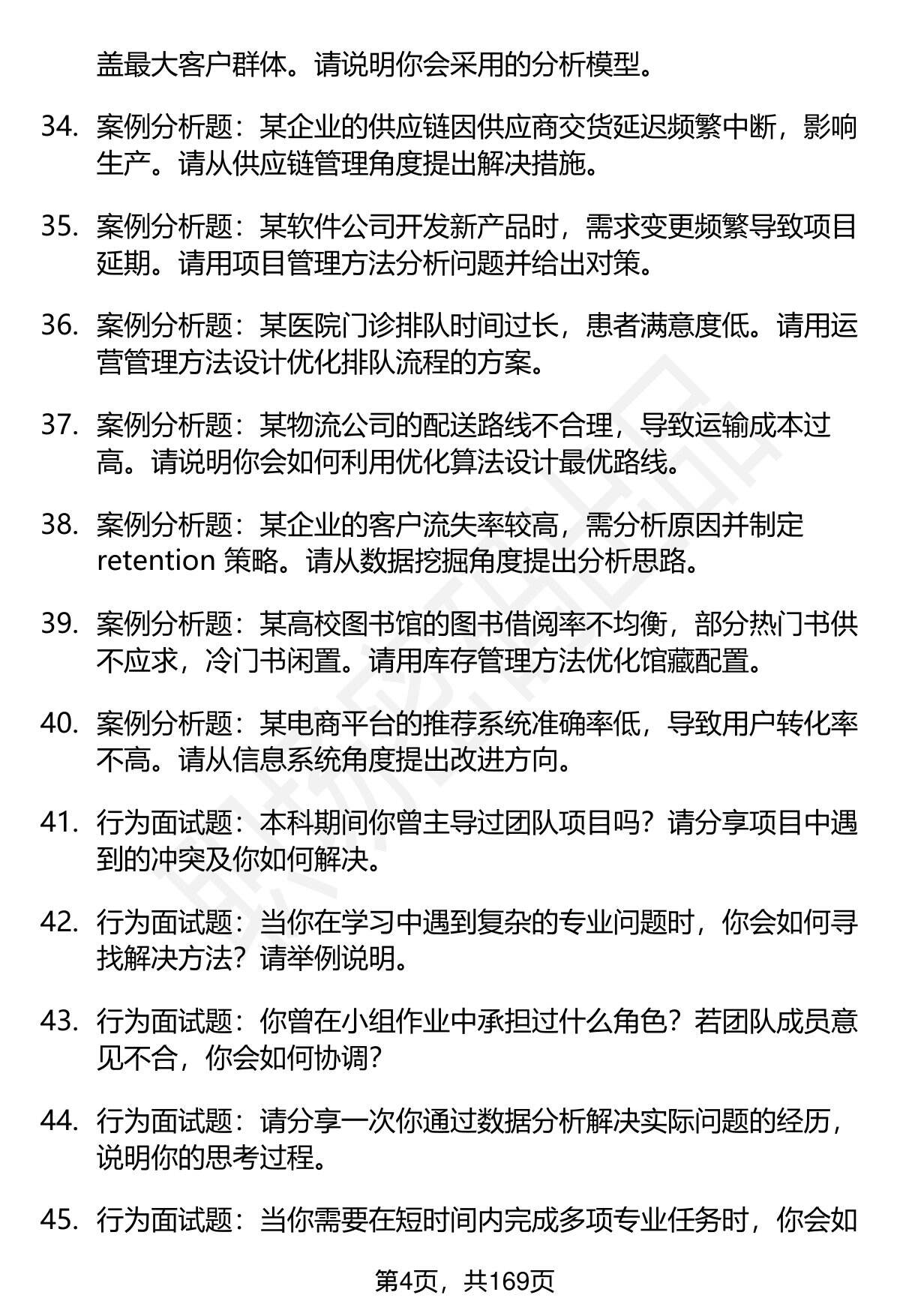 盖最大客户群体。请说明你会采用的分析模型。

34. 案例分析题：某企业的供应链因供应商交货延迟频繁中断，影响生产。请从供应链管理角度提出解决措施。

35. 案例分析题：某软件公司开发新产品时，需求变更频繁导致项目延期。请用项目管理方法分析问题并给出对策。

36. 案例分析题：某医院门诊排队时间过长，患者满意度低。请用运营管理方法设计优化排队流程的方案。

37. 案例分析题：某物流公司的配送路线不合理，导致运输成本过高。请说明你会如何利用优化算法设计最优路线。

38. 案例分析题：某企业的客户流失率较高，需分析原因并制定 retention 策略。请从数据挖掘角度提出分析思路。

39. 案例分析题：某高校图书馆的图书借阅率不均衡，部分热门书供不应求，冷门书闲置。请用库存管理方法优化馆藏配置。

40. 案例分析题：某电商平台的推荐系统准确率低，导致用户转化率不高。请从信息系统角度提出改进方向。

41. 行为面试题：本科期间你曾主导过团队项目吗？请分享项目中遇到的冲突及你如何解决。

42. 行为面试题：当你在学习中遇到复杂的专业问题时，你会如何寻找解决方法？请举例说明。

43. 行为面试题：你曾在小组作业中承担过什么角色？若团队成员意见不合，你会如何协调？

44. 行为面试题：请分享一次你通过数据分析解决实际问题的经历，说明你的思考过程。

45. 行为面试题：当你需要在短时间内完成多项专业任务时，你会如

第4页，共169页